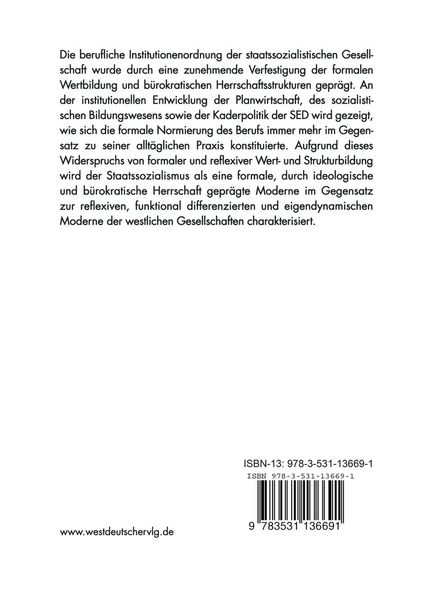 Die berufliche Institutionenordnung der staatssozialistischen Gesellschaft wurde durch eine zunehmende Verfestigung der formalen Wertbildung und bürokratischen Herrschaftsstrukturen geprägt. An der institutionellen Entwicklung der Planwirtschaft, des sozialistischen Bildungswesens sowie der Kaderpolitik der SED wird gezeigt, wie sich die formale Normierung des Berufs immer mehr im Gegensatz zu seiner alltäglichen Praxis konstituierte. Aufgrund dieses Widerspruchs von formaler und reflexiver Wert- und Strukturbildung wird der Staatssozialismus als eine formale, durch ideologische und bürokratische Herrschaft geprägte Moderne im Gegensatz zur reflexiven, funktional differenzierten und eigendynamischen Moderne der westlichen Gesellschaften charakterisiert.

ISBN-13: 978-3-531-13669-1

ISBN 978-3-531-13669-1

9 783531 136691

www.westdeutschervlg.de